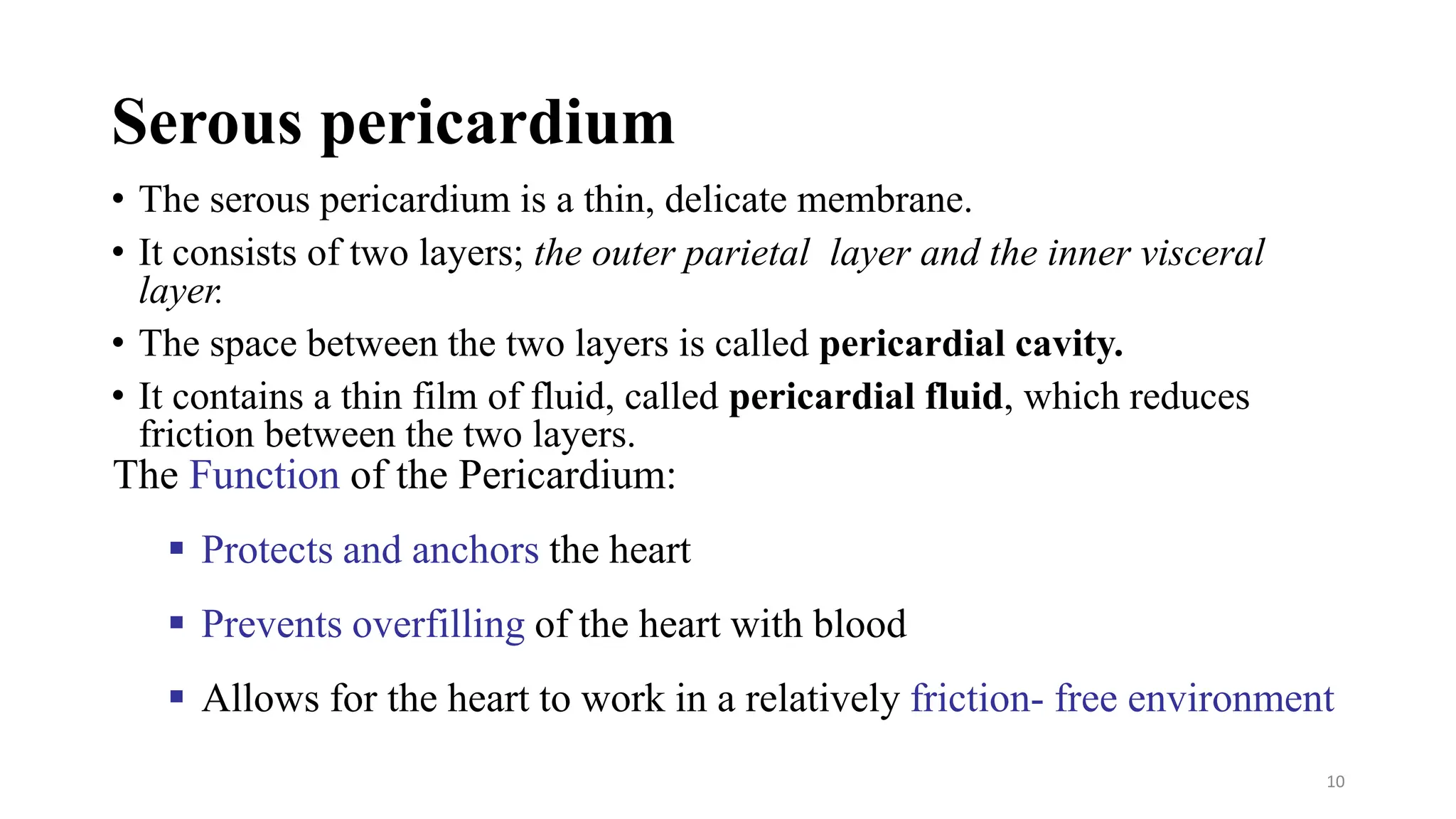 Serous pericardium

• The serous pericardium is a thin, delicate membrane.
• It consists of two layers; the outer parietal layer and the inner visceral layer.
• The space between the two layers is called pericardial cavity.
• It contains a thin film of fluid, called pericardial fluid, which reduces friction between the two layers.

The Function of the Pericardium:

▪ Protects and anchors the heart
▪ Prevents overfilling of the heart with blood
▪ Allows for the heart to work in a relatively friction- free environment

10